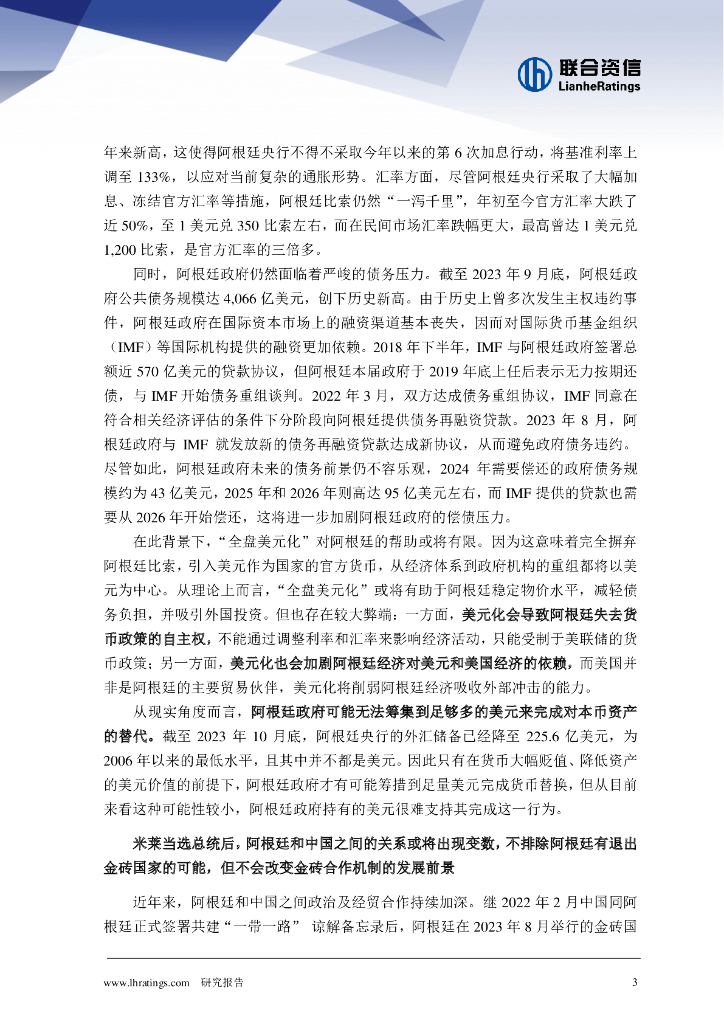 联合资信
LianheRatings

年来新高，这使得阿根廷央行不得不采取今年以来的第 6 次加息行动，将基准利率上调至 133%，以应对当前复杂的通胀形势。汇率方面，尽管阿根廷央行采取了大幅加息、冻结官方汇率等措施，阿根廷比索仍然“一泻千里”，年初至今官方汇率大跌了近 50%，至 1 美元兑 350 比索左右，而在民间市场汇率跌幅更大，最高曾达 1 美元兑 1,200 比索，是官方汇率的三倍多。

同时，阿根廷政府仍然面临着严峻的债务压力。截至 2023 年 9 月底，阿根廷政府公共债务规模达 4,066 亿美元，创下历史新高。由于历史上曾多次发生主权违约事件，阿根廷政府在国际资本市场上的融资渠道基本丧失，因而对国际货币基金组织（IMF）等国际机构提供的融资更加依赖。2018 年下半年，IMF 与阿根廷政府签署总额近 570 亿美元的贷款协议，但阿根廷本届政府于 2019 年底上任后表示无力按期还债，与 IMF 开始债务重组谈判。2022 年 3 月，双方达成债务重组协议，IMF 同意在符合相关经济评估的条件下分阶段向阿根廷提供债务再融资贷款。2023 年 8 月，阿根廷政府与 IMF 就发放新的债务再融资贷款达成新协议，从而避免政府债务违约。尽管如此，阿根廷政府未来的债务前景仍不容乐观，2024 年需要偿还的政府债务规模约为 43 亿美元，2025 年和 2026 年则高达 95 亿美元左右，而 IMF 提供的贷款也需要从 2026 年开始偿还，这将进一步加剧阿根廷政府的偿债压力。

在此背景下，“全盘美元化”对阿根廷的帮助或将有限。因为这意味着完全摒弃阿根廷比索，引入美元作为国家的官方货币，从经济体系到政府机构的重组都将以美元为中心。从理论上而言，“全盘美元化”或将有助于阿根廷稳定物价水平，减轻债务负担，并吸引外国投资。但也存在较大弊端：一方面，美元化会导致阿根廷失去货币政策的自主权，不能通过调整利率和汇率来影响经济活动，只能受制于美联储的货币政策；另一方面，美元化也会加剧阿根廷经济对美元和美国经济的依赖，而美国并非是阿根廷的主要贸易伙伴，美元化将削弱阿根廷经济吸收外部冲击的能力。

从现实角度而言，阿根廷政府可能无法筹集到足够多的美元来完成对本币资产的替代。截至 2023 年 10 月底，阿根廷央行的外汇储备已经降至 225.6 亿美元，为 2006 年以来的最低水平，且其中并不都是美元。因此只有在货币大幅贬值、降低资产的美元价值的前提下，阿根廷政府才有可能筹措到足量美元完成货币替换，但从目前来看这种可能性较小，阿根廷政府持有的美元很难支持其完成这一行为。

米莱当选总统后，阿根廷和中国之间的关系或将出现变数，不排除阿根廷有退出金砖国家的可能，但不会改变金砖合作机制的发展前景

近年来，阿根廷和中国之间政治及经贸合作持续加深。继 2022 年 2 月中国同阿根廷正式签署共建“一带一路” 谅解备忘录后，阿根廷在 2023 年 8 月举行的金砖国

www.lhratings.com 研究报告 3